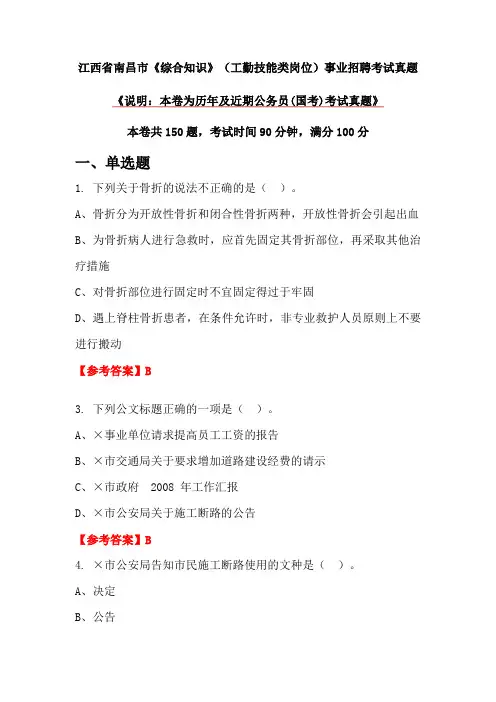 江西省南昌市《综合知识》（工勤技能类岗位）事业招聘考试真题

《说明：本卷为历年及近期公务员(国考)考试真题》

本卷共 150 题，考试时间 90 分钟，满分 100 分

一、单选题

1. 下列关于骨折的说法不正确的是（ ）。

A、骨折分为开放性骨折和闭合性骨折两种，开放性骨折会引起出血

B、为骨折病人进行急救时，应首先固定其骨折部位，再采取其他治疗措施

C、对骨折部位进行固定时不宜固定得过于牢固

D、遇上脊柱骨折患者，在条件允许时，非专业救护人员原则上不要进行搬动

【参考答案】B

3. 下列公文标题正确的一项是（ ）。

A、×事业单位请求提高员工工资的报告

B、×市交通局关于要求增加道路建设经费的请示

C、×市政府 2008 年工作汇报

D、×市公安局关于施工断路的公告

【参考答案】B

4. ×市公安局告知市民施工断路使用的文种是（ ）。

A、决定

B、公告